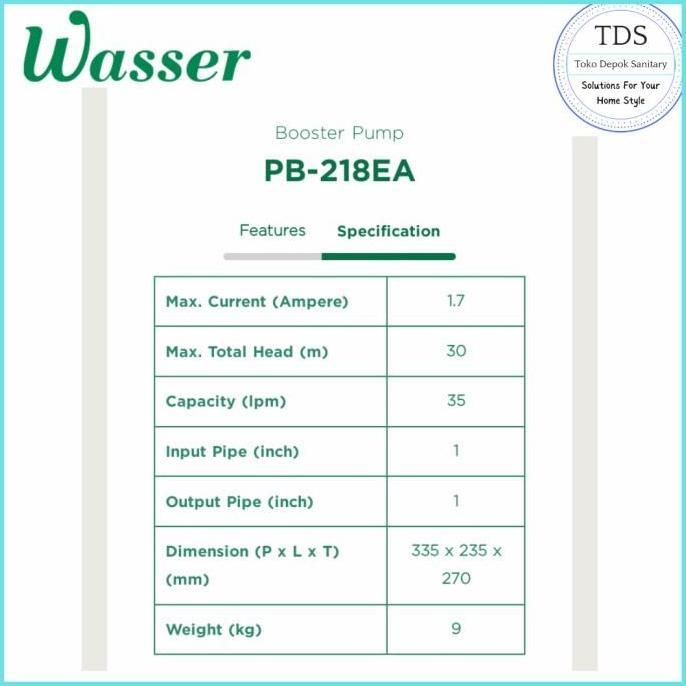 Wasser

TDS
Toko Depok Sanitary
Solutions For Your Home Style

Booster Pump
PB-218EA

Features Specification

| Max. Current (Ampere) | 1.7 |
|---|---|
| Max. Total Head (m) | 30 |
| Capacity (lpm) | 35 |
| Input Pipe (inch) | 1 |
| Output Pipe (inch) | 1 |
| Dimension (P x L x T) (mm) | 335 x 235 x 270 |
| Weight (kg) | 9 |